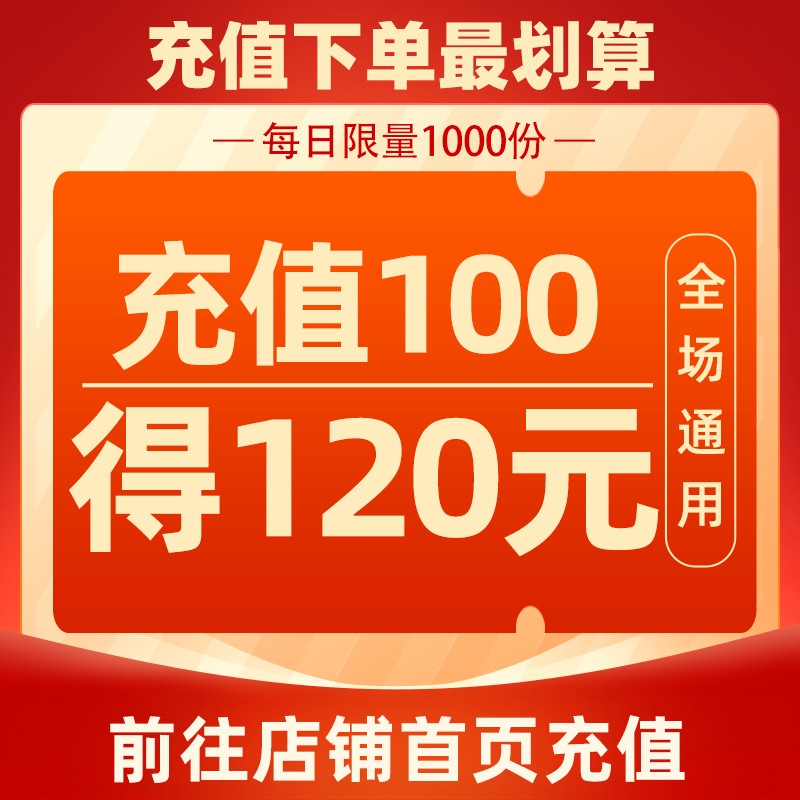 充值下单最划算

— 每日限量1000份 —

充值100

得120元

全场通用

前往店铺首页充值